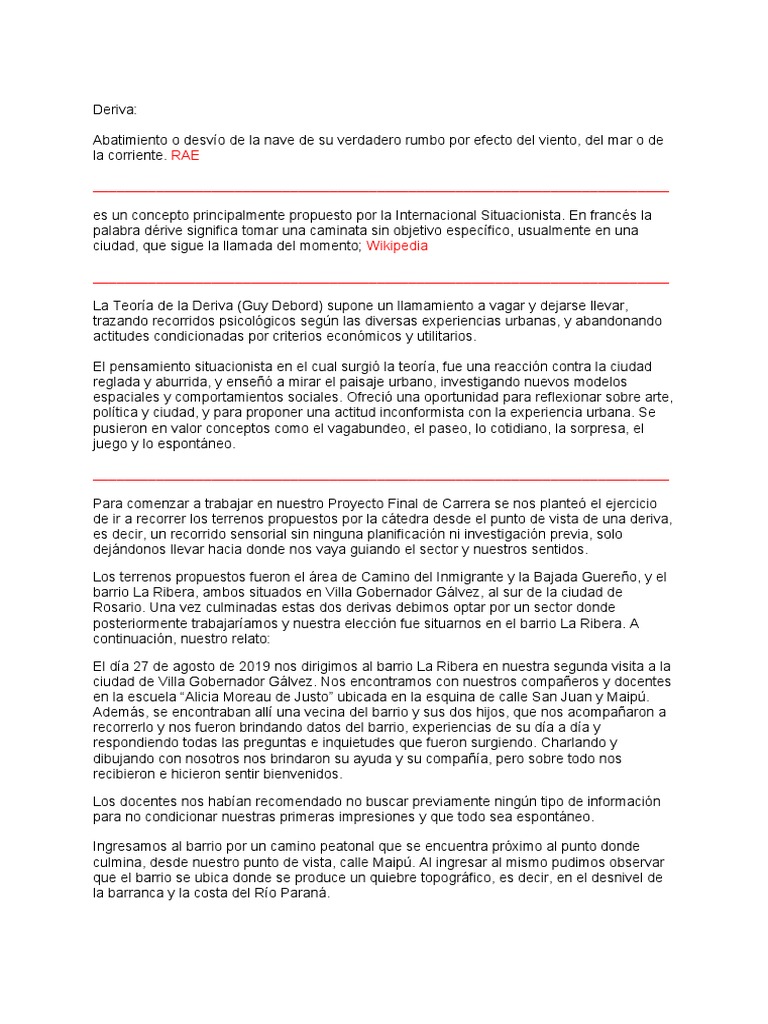 Deriva:

Abatimiento o desvío de la nave de su verdadero rumbo por efecto del viento, del mar o de la corriente. RAE

es un concepto principalmente propuesto por la Internacional Situacionista. En francés la palabra dérive significa tomar una caminata sin objetivo específico, usualmente en una ciudad, que sigue la llamada del momento; Wikipedia

La Teoría de la Deriva (Guy Debord) supone un llamamiento a vagar y dejarse llevar, trazando recorridos psicológicos según las diversas experiencias urbanas, y abandonando actitudes condicionadas por criterios económicos y utilitarios.

El pensamiento situacionista en el cual surgió la teoría, fue una reacción contra la ciudad reglada y aburrida, y enseñó a mirar el paisaje urbano, investigando nuevos modelos espaciales y comportamientos sociales. Ofreció una oportunidad para reflexionar sobre arte, política y ciudad, y para proponer una actitud inconformista con la experiencia urbana. Se pusieron en valor conceptos como el vagabundeo, el paseo, lo cotidiano, la sorpresa, el juego y lo espontáneo.

Para comenzar a trabajar en nuestro Proyecto Final de Carrera se nos planteó el ejercicio de ir a recorrer los terrenos propuestos por la cátedra desde el punto de vista de una deriva, es decir, un recorrido sensorial sin ninguna planificación ni investigación previa, solo dejándonos llevar hacia donde nos vaya guiando el sector y nuestros sentidos.

Los terrenos propuestos fueron el área de Camino del Inmigrante y la Bajada Guereño, y el barrio La Ribera, ambos situados en Villa Gobernador Gálvez, al sur de la ciudad de Rosario. Una vez culminadas estas dos derivas debimos optar por un sector donde posteriormente trabajaríamos y nuestra elección fue situarnos en el barrio La Ribera. A continuación, nuestro relato:

El día 27 de agosto de 2019 nos dirigimos al barrio La Ribera en nuestra segunda visita a la ciudad de Villa Gobernador Gálvez. Nos encontramos con nuestros compañeros y docentes en la escuela “Alicia Moreau de Justo” ubicada en la esquina de calle San Juan y Maipú. Además, se encontraban allí una vecina del barrio y sus dos hijos, que nos acompañaron a recorrerlo y nos fueron brindando datos del barrio, experiencias de su día a día y respondiendo todas las preguntas e inquietudes que fueron surgiendo. Charlando y dibujando con nosotros nos brindaron su ayuda y su compañía, pero sobre todo nos recibieron e hicieron sentir bienvenidos.

Los docentes nos habían recomendado no buscar previamente ningún tipo de información para no condicionar nuestras primeras impresiones y que todo sea espontáneo.

Ingresamos al barrio por un camino peatonal que se encuentra próximo al punto donde culmina, desde nuestro punto de vista, calle Maipú. Al ingresar al mismo pudimos observar que el barrio se ubica donde se produce un quiebre topográfico, es decir, en el desnivel de la barranca y la costa del Río Paraná.